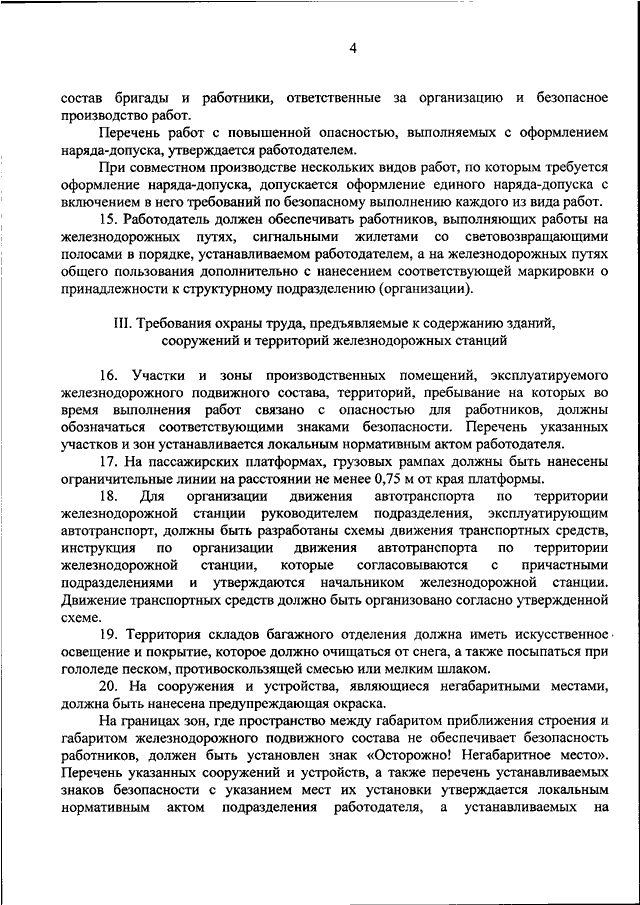 4

состав бригады и работники, ответственные за организацию и безопасное производство работ.

Перечень работ с повышенной опасностью, выполняемых с оформлением наряда-допуска, утверждается работодателем.

При совместном производстве нескольких видов работ, по которым требуется оформление наряда-допуска, допускается оформление единого наряда-допуска с включением в него требований по безопасному выполнению каждого из вида работ.

15. Работодатель должен обеспечивать работников, выполняющих работы на железнодорожных путях, сигнальными жилетами со световозвращающими полосами в порядке, устанавливаемом работодателем, а на железнодорожных путях общего пользования дополнительно с нанесением соответствующей маркировки о принадлежности к структурному подразделению (организации).

III. Требования охраны труда, предъявляемые к содержанию зданий, сооружений и территорий железнодорожных станций

16. Участки и зоны производственных помещений, эксплуатируемого железнодорожного подвижного состава, территорий, пребывание на которых во время выполнения работ связано с опасностью для работников, должны обозначаться соответствующими знаками безопасности. Перечень указанных участков и зон устанавливается локальным нормативным актом работодателя.

17. На пассажирских платформах, грузовых рампах должны быть нанесены ограничительные линии на расстоянии не менее 0,75 м от края платформы.

18. Для организации движения автотранспорта по территории железнодорожной станции руководителем подразделения, эксплуатирующим автотранспорт, должны быть разработаны схемы движения транспортных средств, инструкция по организации движения автотранспорта по территории железнодорожной станции, которые согласовываются с причастными подразделениями и утверждаются начальником железнодорожной станции. Движение транспортных средств должно быть организовано согласно утвержденной схеме.

19. Территория складов багажного отделения должна иметь искусственное освещение и покрытие, которое должно очищаться от снега, а также посыпаться при гололеде песком, противоскользящей смесью или мелким шлаком.

20. На сооружения и устройства, являющиеся негабаритными местами, должна быть нанесена предупреждающая окраска.

На границах зон, где пространство между габаритом приближения строения и габаритом железнодорожного подвижного состава не обеспечивает безопасность работников, должен быть установлен знак «Осторожно! Негабаритное место». Перечень указанных сооружений и устройств, а также перечень устанавливаемых знаков безопасности с указанием мест их установки утверждается локальным нормативным актом подразделения работодателя, а устанавливаемых на